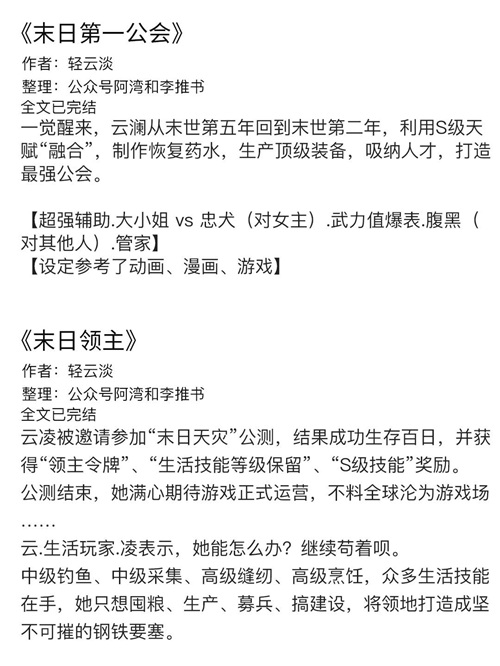 《末日第一公会》
作者：轻云淡
整理：公众号阿湾和李推书
全文已完结
一觉醒来，云澜从末世第五年回到末世第二年，利用S级天赋“融合”，制作恢复药水，生产顶级装备，吸纳人才，打造最强公会。

【超强辅助.大小姐 vs 忠犬（对女主）.武力值爆表.腹黑（对其他人）.管家】
【设定参考了动画、漫画、游戏】

《末日领主》
作者：轻云淡
整理：公众号阿湾和李推书
全文已完结
云凌被邀请参加“末日天灾”公测，结果成功生存百日，并获得“领主令牌”、“生活技能等级保留”、“S级技能”奖励。
公测结束，她满心期待游戏正式运营，不料全球沦为游戏场……
云.生活玩家.凌表示，她能怎么办？继续苟着呗。
中级钓鱼、中级采集、高级缝纫、高级烹饪，众多生活技能在手，她只想囤粮、生产、募兵、搞建设，将领地打造成坚不可摧的钢铁要塞。